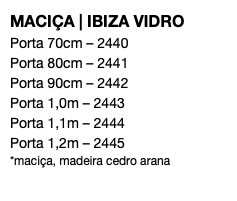 MACIÇA | IBIZA VIDRO

Porta 70cm – 2440

Porta 80cm – 2441

Porta 90cm – 2442

Porta 1,0m – 2443

Porta 1,1m – 2444

Porta 1,2m – 2445

*maciça, madeira cedro arana